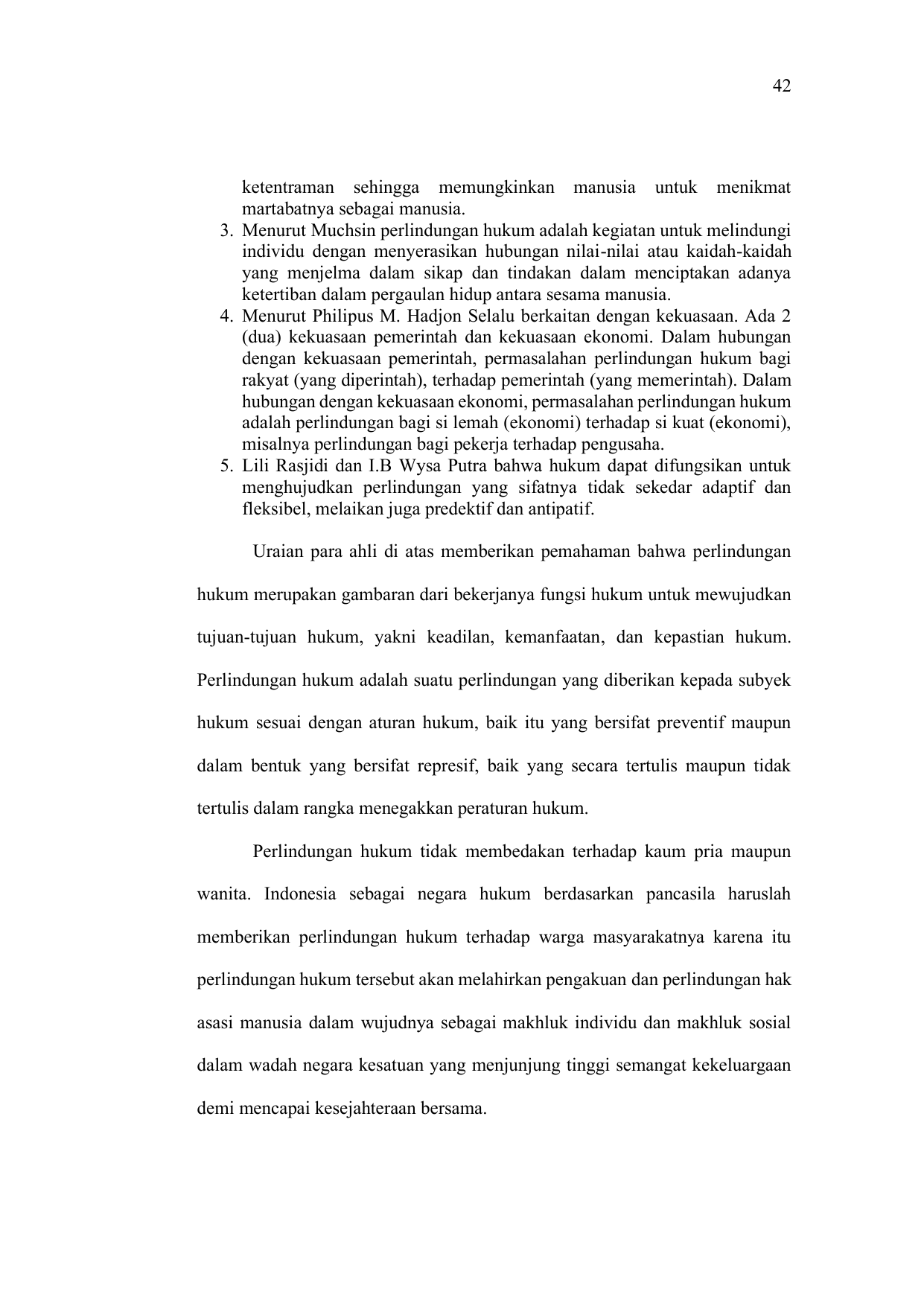 42

ketentraman sehingga memungkinkan manusia untuk menikmat martabatnya sebagai manusia.

3. Menurut Muchsin perlindungan hukum adalah kegiatan untuk melindungi individu dengan menyerasikan hubungan nilai-nilai atau kaidah-kaidah yang menjelma dalam sikap dan tindakan dalam menciptakan adanya ketertiban dalam pergaulan hidup antara sesama manusia.
4. Menurut Philipus M. Hadjon Selalu berkaitan dengan kekuasaan. Ada 2 (dua) kekuasaan pemerintah dan kekuasaan ekonomi. Dalam hubungan dengan kekuasaan pemerintah, permasalahan perlindungan hukum bagi rakyat (yang diperintah), terhadap pemerintah (yang memerintah). Dalam hubungan dengan kekuasaan ekonomi, permasalahan perlindungan hukum adalah perlindungan bagi si lemah (ekonomi) terhadap si kuat (ekonomi), misalnya perlindungan bagi pekerja terhadap pengusaha.
5. Lili Rasjidi dan I.B Wysa Putra bahwa hukum dapat difungsikan untuk menghujudkan perlindungan yang sifatnya tidak sekedar adaptif dan fleksibel, melaikan juga predektif dan antipatif.

Uraian para ahli di atas memberikan pemahaman bahwa perlindungan hukum merupakan gambaran dari bekerjanya fungsi hukum untuk mewujudkan tujuan-tujuan hukum, yakni keadilan, kemanfaatan, dan kepastian hukum. Perlindungan hukum adalah suatu perlindungan yang diberikan kepada subyek hukum sesuai dengan aturan hukum, baik itu yang bersifat preventif maupun dalam bentuk yang bersifat represif, baik yang secara tertulis maupun tidak tertulis dalam rangka menegakkan peraturan hukum.

Perlindungan hukum tidak membedakan terhadap kaum pria maupun wanita. Indonesia sebagai negara hukum berdasarkan pancasila haruslah memberikan perlindungan hukum terhadap warga masyarakatnya karena itu perlindungan hukum tersebut akan melahirkan pengakuan dan perlindungan hak asasi manusia dalam wujudnya sebagai makhluk individu dan makhluk sosial dalam wadah negara kesatuan yang menjunjung tinggi semangat kekeluargaan demi mencapai kesejahteraan bersama.